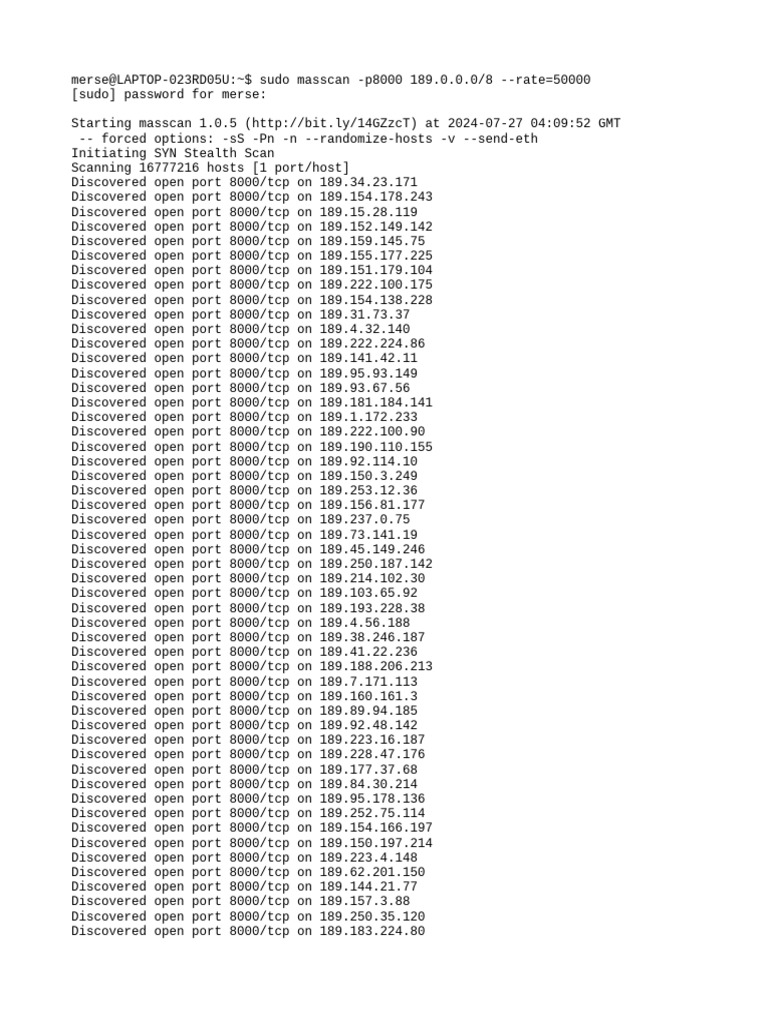 merse@LAPTOP-023RD05U:~$ sudo masscan -p8000 189.0.0.0/8 --rate=50000
[sudo] password for merse:

Starting masscan 1.0.5 (http://bit.ly/14GZzcT) at 2024-07-27 04:09:52 GMT
 -- forced options: -sS -Pn -n --randomize-hosts -v --send-eth
Initiating SYN Stealth Scan
Scanning 16777216 hosts [1 port/host]
Discovered open port 8000/tcp on 189.34.23.171
Discovered open port 8000/tcp on 189.154.178.243
Discovered open port 8000/tcp on 189.15.28.119
Discovered open port 8000/tcp on 189.152.149.142
Discovered open port 8000/tcp on 189.159.145.75
Discovered open port 8000/tcp on 189.155.177.225
Discovered open port 8000/tcp on 189.151.179.104
Discovered open port 8000/tcp on 189.222.100.175
Discovered open port 8000/tcp on 189.154.138.228
Discovered open port 8000/tcp on 189.31.73.37
Discovered open port 8000/tcp on 189.4.32.140
Discovered open port 8000/tcp on 189.222.224.86
Discovered open port 8000/tcp on 189.141.42.11
Discovered open port 8000/tcp on 189.95.93.149
Discovered open port 8000/tcp on 189.93.67.56
Discovered open port 8000/tcp on 189.181.184.141
Discovered open port 8000/tcp on 189.1.172.233
Discovered open port 8000/tcp on 189.222.100.90
Discovered open port 8000/tcp on 189.190.110.155
Discovered open port 8000/tcp on 189.92.114.10
Discovered open port 8000/tcp on 189.150.3.249
Discovered open port 8000/tcp on 189.253.12.36
Discovered open port 8000/tcp on 189.156.81.177
Discovered open port 8000/tcp on 189.237.0.75
Discovered open port 8000/tcp on 189.73.141.19
Discovered open port 8000/tcp on 189.45.149.246
Discovered open port 8000/tcp on 189.250.187.142
Discovered open port 8000/tcp on 189.214.102.30
Discovered open port 8000/tcp on 189.103.65.92
Discovered open port 8000/tcp on 189.193.228.38
Discovered open port 8000/tcp on 189.4.56.188
Discovered open port 8000/tcp on 189.38.246.187
Discovered open port 8000/tcp on 189.41.22.236
Discovered open port 8000/tcp on 189.188.206.213
Discovered open port 8000/tcp on 189.7.171.113
Discovered open port 8000/tcp on 189.160.161.3
Discovered open port 8000/tcp on 189.89.94.185
Discovered open port 8000/tcp on 189.92.48.142
Discovered open port 8000/tcp on 189.223.16.187
Discovered open port 8000/tcp on 189.228.47.176
Discovered open port 8000/tcp on 189.177.37.68
Discovered open port 8000/tcp on 189.84.30.214
Discovered open port 8000/tcp on 189.95.178.136
Discovered open port 8000/tcp on 189.252.75.114
Discovered open port 8000/tcp on 189.154.166.197
Discovered open port 8000/tcp on 189.150.197.214
Discovered open port 8000/tcp on 189.223.4.148
Discovered open port 8000/tcp on 189.62.201.150
Discovered open port 8000/tcp on 189.144.21.77
Discovered open port 8000/tcp on 189.157.3.88
Discovered open port 8000/tcp on 189.250.35.120
Discovered open port 8000/tcp on 189.183.224.80